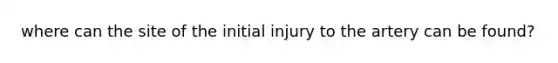 where can the site of the initial injury to the artery can be found?